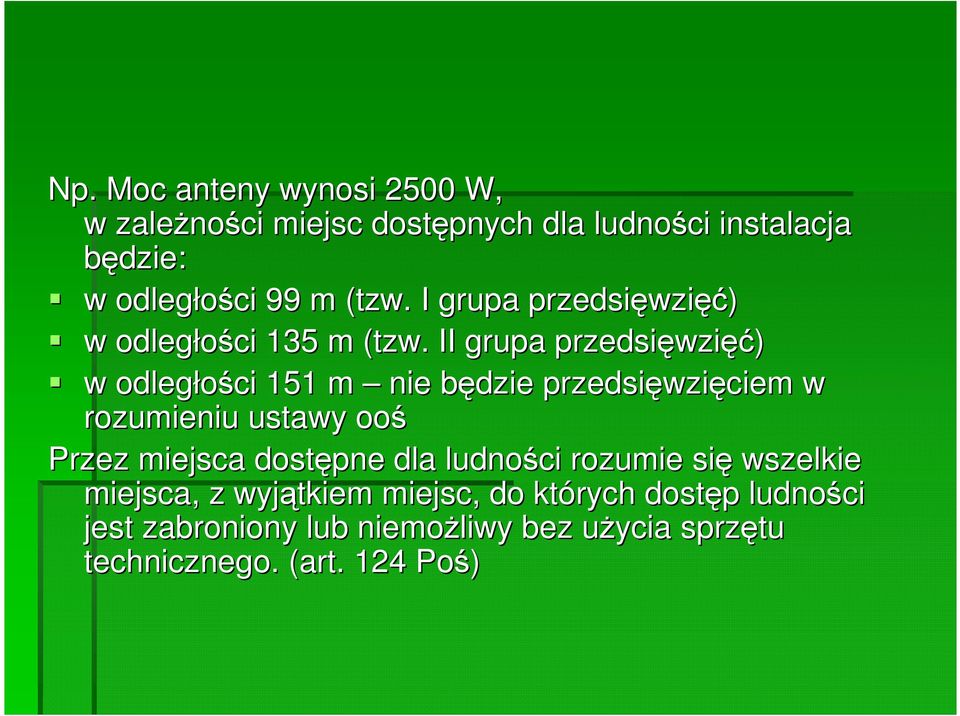 Np. Moc anteny wynosi 2500 W, w zależności miejsc dostępnych dla ludności instalacja będzie:

w odległości 99 m (tzw. I grupa przedsięwzięć)

w odległości 135 m (tzw. II grupa przedsięwzięć)

w odległości 151 m – nie będzie przedsięwzięciem w rozumieniu ustawy ooś

Przez miejsca dostępne dla ludności rozumie się wszelkie miejsca, z wyjątkiem miejsc, do których dostęp ludności jest zabroniony lub niemożliwy bez użycia sprzętu technicznego. (art. 124 Poś)